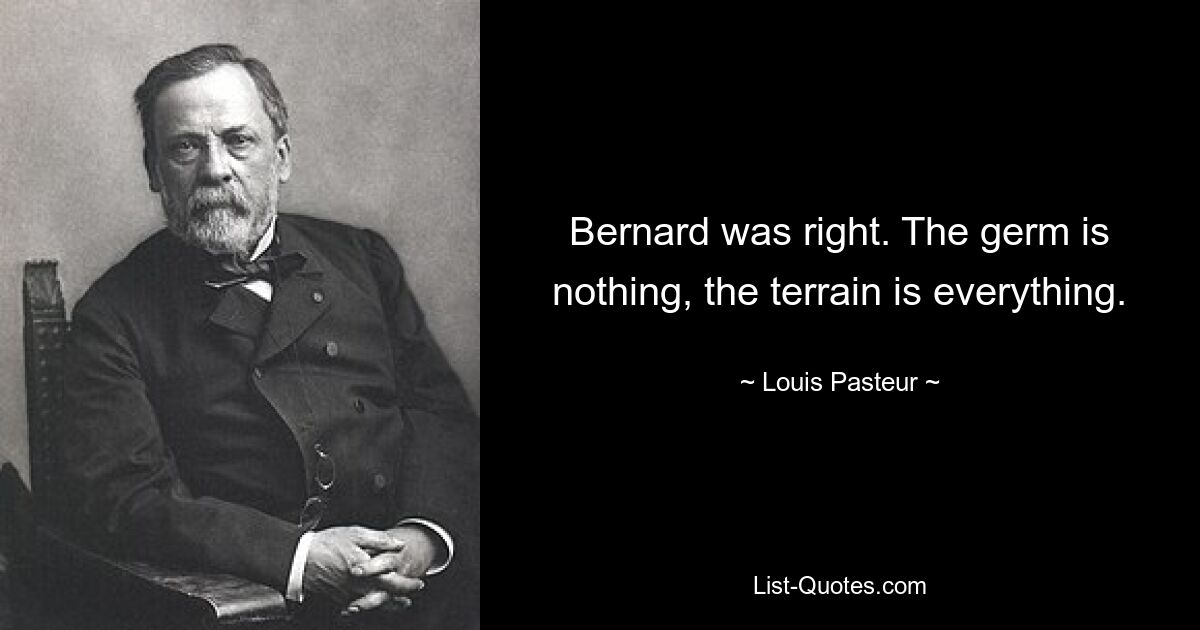 Bernard was right. The germ is nothing, the terrain is everything.

~ Louis Pasteur ~

List-Quotes.com